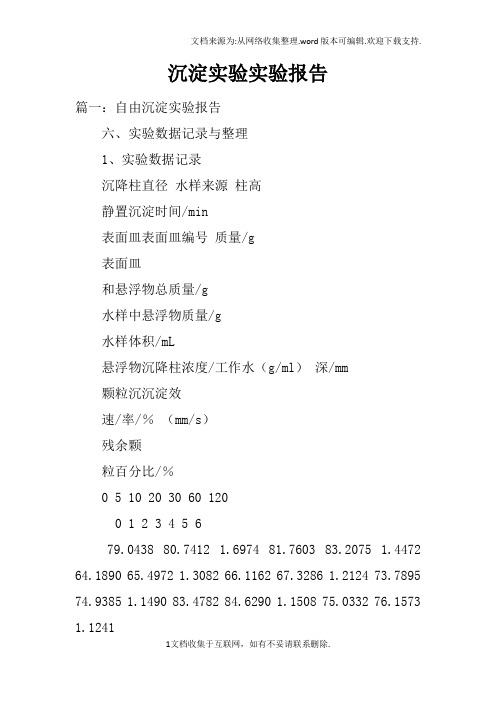 文档来源为:从网络收集整理.word版本可编辑.欢迎下载支持.

沉淀实验实验报告

篇一：自由沉淀实验报告

六、实验数据记录与整理

1、实验数据记录

沉降柱直径 水样来源 柱高

静置沉淀时间/min

表面皿表面皿编号 质量/g

表面皿

和悬浮物总质量/g

水样中悬浮物质量/g

水样体积/mL

悬浮物沉降柱浓度/工作水（g/ml） 深/mm

颗粒沉沉淀效

速/率/% （mm/s）

残余颗

粒百分比/%

0 5 10 20 30 60 120

0 1 2 3 4 5 6

79.0438 80.7412 1.6974 81.7603 83.2075 1.4472 64.1890 65.4972 1.3082 66.1162 67.3286 1.2124 73.7895 74.9385 1.1490 83.4782 84.6290 1.1508 75.0332 76.1573 1.1241

1文档收集于互联网，如有不妥请联系删除.